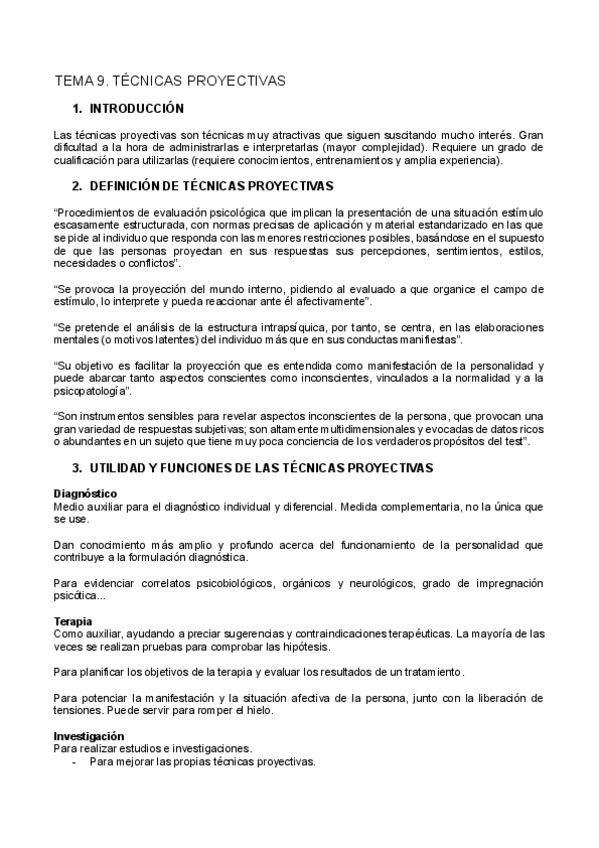 TEMA 9. TÉCNICAS PROYECTIVAS

1. INTRODUCCIÓN

Las técnicas proyectivas son técnicas muy atractivas que siguen suscitando mucho interés. Gran dificultad a la hora de administrarlas e interpretarlas (mayor complejidad). Requiere un grado de cualificación para utilizarlas (requiere conocimientos, entrenamientos y amplia experiencia).

2. DEFINICIÓN DE TÉCNICAS PROYECTIVAS

"Procedimientos de evaluación psicológica que implican la presentación de una situación estímulo escasamente estructurada, con normas precisas de aplicación y material estandarizado en las que se pide al individuo que responda con las menores restricciones posibles, basándose en el supuesto de que las personas proyectan en sus respuestas sus percepciones, sentimientos, estilos, necesidades o conflictos".

"Se provoca la proyección del mundo interno, pidiendo al evaluado a que organice el campo de estímulo, lo interprete y pueda reaccionar ante él afectivamente".

"Se pretende el análisis de la estructura intrapsíquica, por tanto, se centra, en las elaboraciones mentales (o motivos latentes) del individuo más que en sus conductas manifiestas".

"Su objetivo es facilitar la proyección que es entendida como manifestación de la personalidad y puede abarcar tanto aspectos conscientes como inconscientes, vinculados a la normalidad y a la psicopatología".

"Son instrumentos sensibles para revelar aspectos inconscientes de la persona, que provocan una gran variedad de respuestas subjetivas; son altamente multidimensionales y evocadas de datos ricos o abundantes en un sujeto que tiene muy poca conciencia de los verdaderos propósitos del test".

3. UTILIDAD Y FUNCIONES DE LAS TÉCNICAS PROYECTIVAS

Diagnóstico
Medio auxiliar para el diagnóstico individual y diferencial. Medida complementaria, no la única que se use.

Dan conocimiento más amplio y profundo acerca del funcionamiento de la personalidad que contribuye a la formulación diagnóstica.

Para evidenciar correlatos psicobiológicos, orgánicos y neurológicos, grado de impregnación psicótica...

Terapia
Como auxiliar, ayudando a preciar sugerencias y contraindicaciones terapéuticas. La mayoría de las veces se realizan pruebas para comprobar las hipótesis.

Para planificar los objetivos de la terapia y evaluar los resultados de un tratamiento.

Para potenciar la manifestación y la situación afectiva de la persona, junto con la liberación de tensiones. Puede servir para romper el hielo.

Investigación
Para realizar estudios e investigaciones.
- Para mejorar las propias técnicas proyectivas.